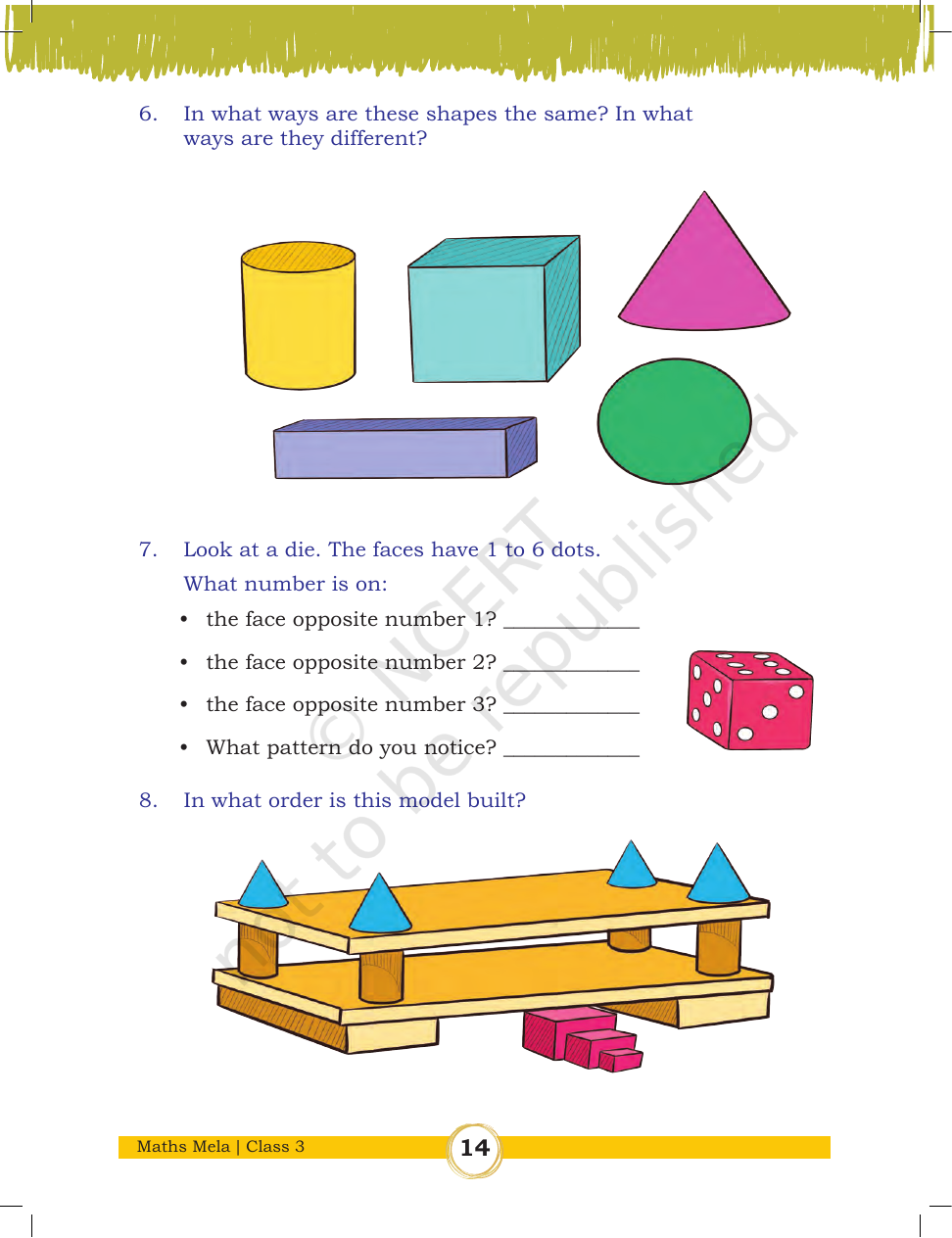 6. In what ways are these shapes the same? In what ways are they different?

7. Look at a die. The faces have 1 to 6 dots.

What number is on:

• the face opposite number 1? ____________

• the face opposite number 2? ____________

• the face opposite number 3? ____________

• What pattern do you notice? ____________

8. In what order is this model built?

© NCERT not to be republished

Maths Mela | Class 3

14